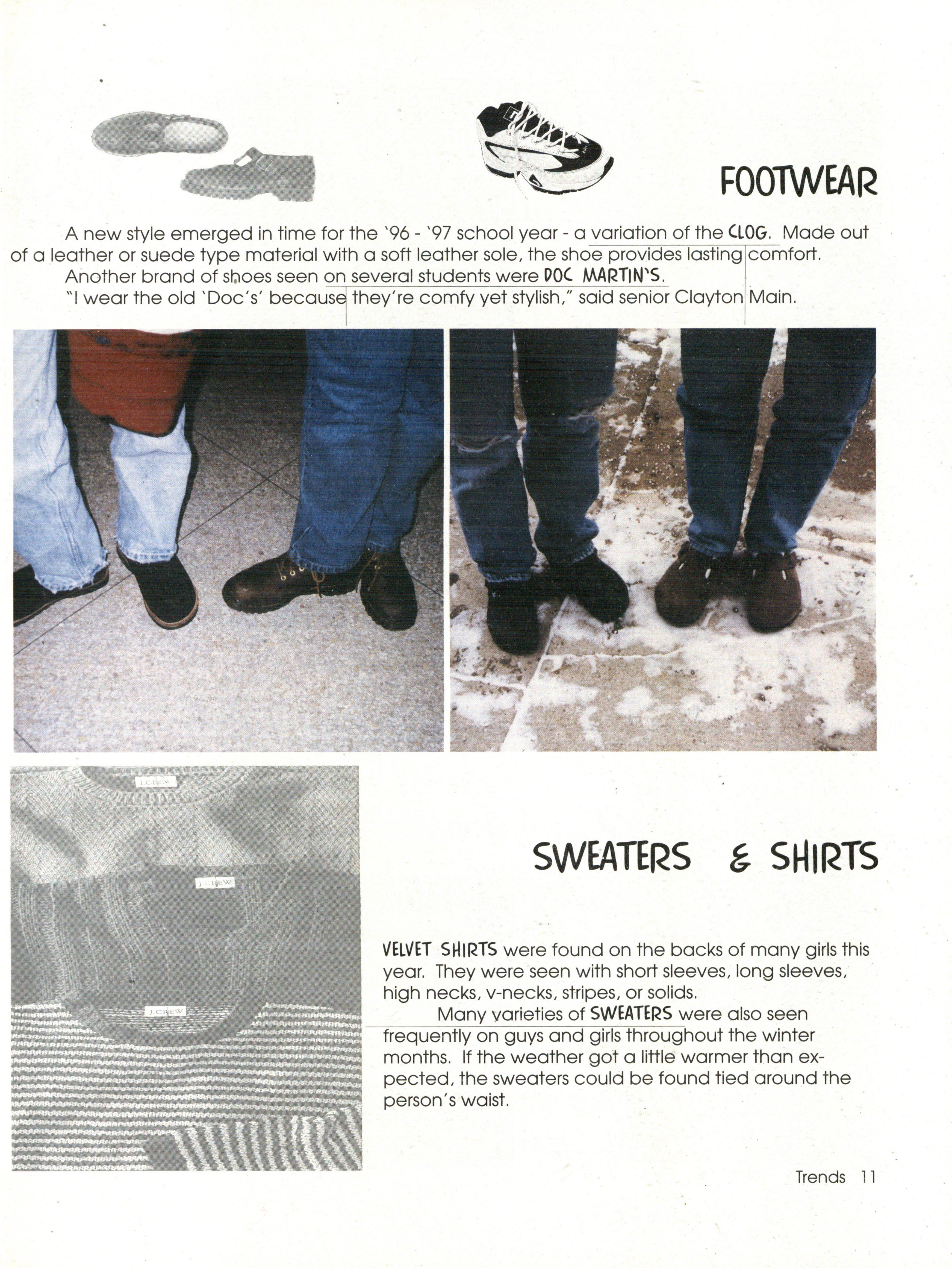 FOOTWEAR

A new style emerged in time for the '96 - '97 school year - a variation of the CLOG. Made out of a leather or suede type material with a soft leather sole, the shoe provides lasting comfort.

Another brand of shoes seen on several students were DOC MARTIN'S.

"I wear the old 'Doc's' because they're comfy yet stylish," said senior Clayton Main.

J.CREW

J.CREW

J.CREW

SWEATERS & SHIRTS

VELVET SHIRTS were found on the backs of many girls this year. They were seen with short sleeves, long sleeves, high necks, v-necks, stripes, or solids.

Many varieties of SWEATERS were also seen frequently on guys and girls throughout the winter months. If the weather got a little warmer than expected, the sweaters could be found tied around the person's waist.

Trends 11